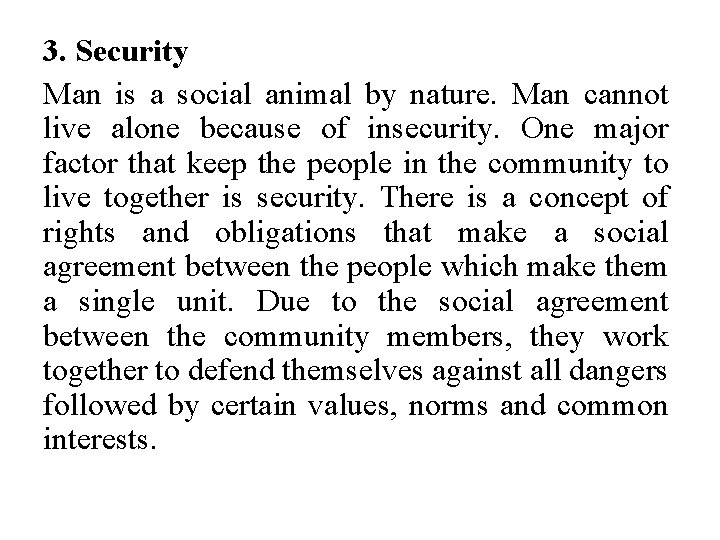 3. Security

Man is a social animal by nature. Man cannot live alone because of insecurity. One major factor that keep the people in the community to live together is security. There is a concept of rights and obligations that make a social agreement between the people which make them a single unit. Due to the social agreement between the community members, they work together to defend themselves against all dangers followed by certain values, norms and common interests.